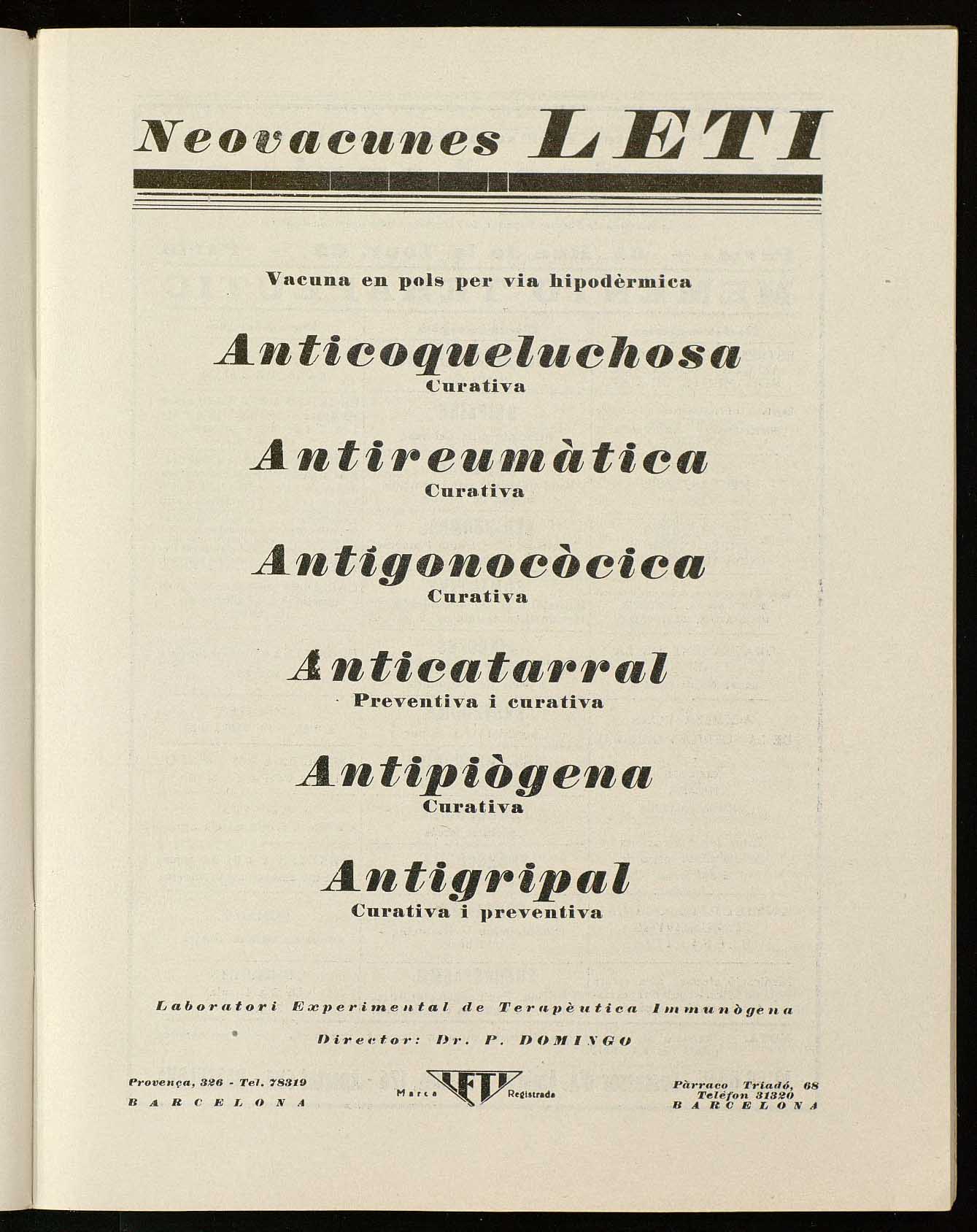 Neovacunes LETI

Vacuna en pols per via hipodèrmica

Anticoqueluchosa
Curativa

Antireumàtica
Curativa

Antigonocòcica
Curativa

Anticatarral
Preventiva i curativa

Antipiògena
Curativa

Antigripal
Curativa i preventiva

Laboratori Experimental de Terapèutica Immunògena

Director: Dr. P. DOMINGO

Provença, 326 - Tel. 78319
BARCELONA

Marca LETI Registrada

Pàrraco Triadó, 68
Telèfon 31320
BARCELONA